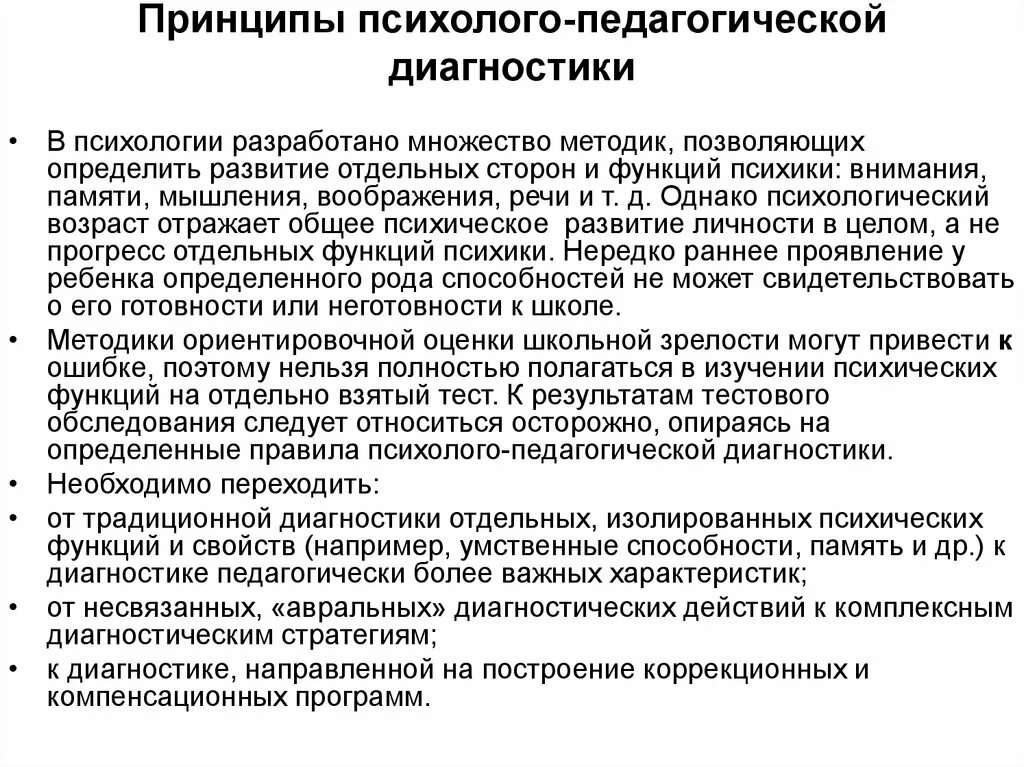 Принципы психолого-педагогической диагностики

• В психологии разработано множество методик, позволяющих определить развитие отдельных сторон и функций психики: внимания, памяти, мышления, воображения, речи и т. д. Однако психологический возраст отражает общее психическое развитие личности в целом, а не прогресс отдельных функций психики. Нередко раннее проявление у ребенка определенного рода способностей не может свидетельствовать о его готовности или неготовности к школе.
• Методики ориентировочной оценки школьной зрелости могут привести к ошибке, поэтому нельзя полностью полагаться в изучении психических функций на отдельно взятый тест. К результатам тестового обследования следует относиться осторожно, опираясь на определенные правила психолого-педагогической диагностики.
• Необходимо переходить:
• от традиционной диагностики отдельных, изолированных психических функций и свойств (например, умственные способности, память и др.) к диагностике педагогически более важных характеристик;
• от несвязанных, «авральных» диагностических действий к комплексным диагностическим стратегиям;
• к диагностике, направленной на построение коррекционных и компенсационных программ.